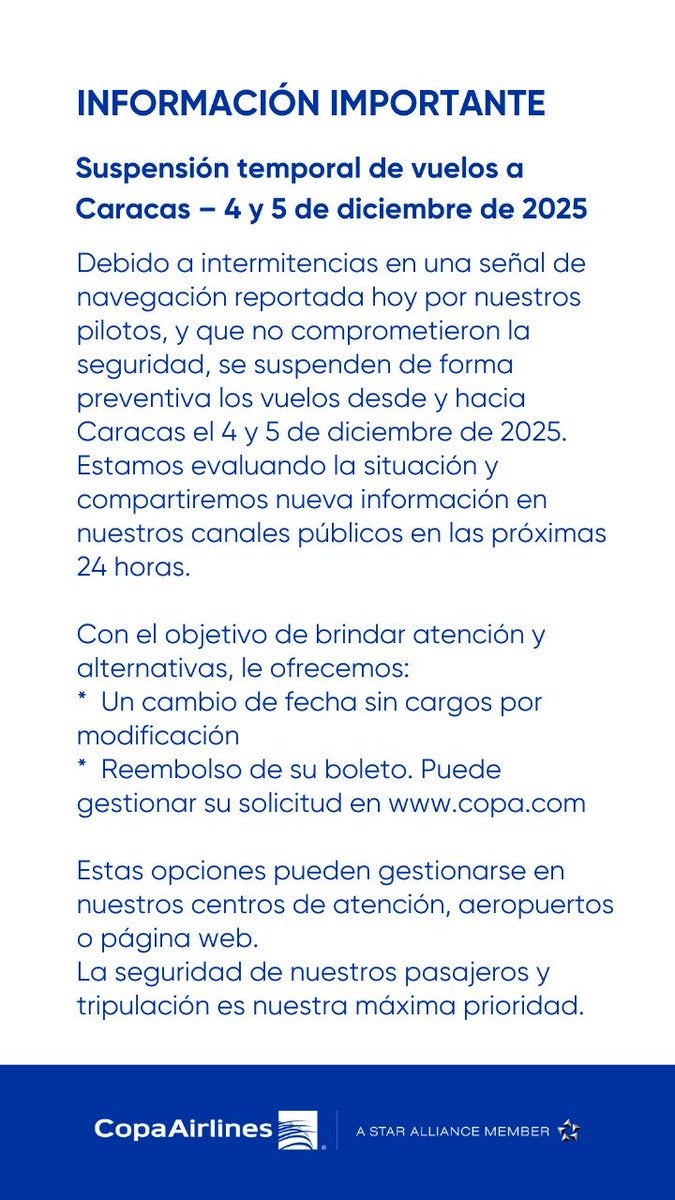 INFORMACIÓN IMPORTANTE

Suspensión temporal de vuelos a Caracas – 4 y 5 de diciembre de 2025

Debido a intermitencias en una señal de navegación reportada hoy por nuestros pilotos, y que no comprometieron la seguridad, se suspenden de forma preventiva los vuelos desde y hacia Caracas el 4 y 5 de diciembre de 2025. Estamos evaluando la situación y compartiremos nueva información en nuestros canales públicos en las próximas 24 horas.

Con el objetivo de brindar atención y alternativas, le ofrecemos:
* Un cambio de fecha sin cargos por modificación
* Reembolso de su boleto. Puede gestionar su solicitud en www.copa.com

Estas opciones pueden gestionarse en nuestros centros de atención, aeropuertos o página web.
La seguridad de nuestros pasajeros y tripulación es nuestra máxima prioridad.

CopaAirlines

A STAR ALLIANCE MEMBER